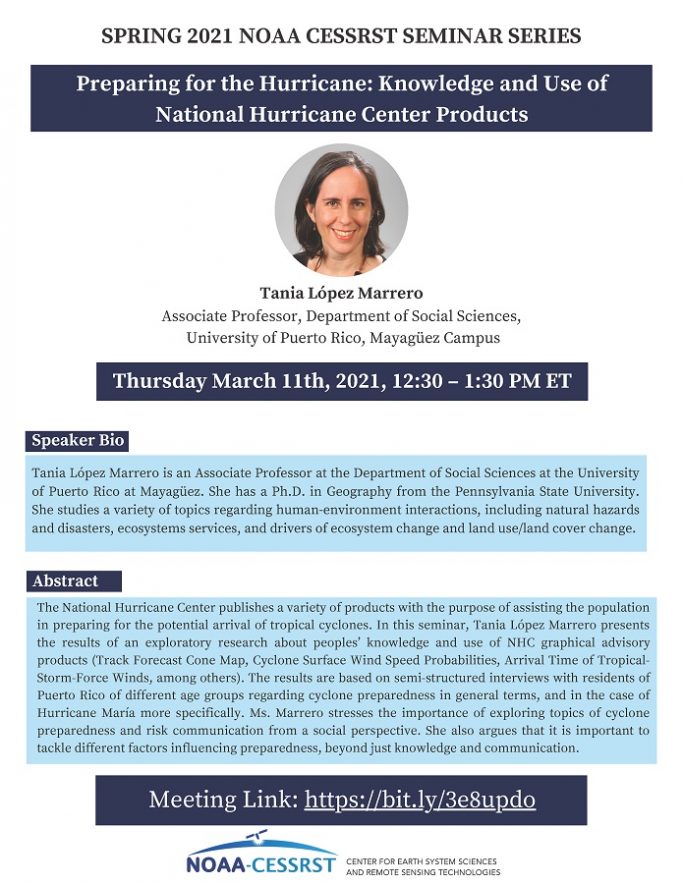 SPRING 2021 NOAA CESSRST SEMINAR SERIES

Preparing for the Hurricane: Knowledge and Use of National Hurricane Center Products

Tania López Marrero
Associate Professor, Department of Social Sciences, University of Puerto Rico, Mayagüez Campus

Thursday March 11th, 2021, 12:30 – 1:30 PM ET

Speaker Bio

Tania López Marrero is an Associate Professor at the Department of Social Sciences at the University of Puerto Rico at Mayagüez. She has a Ph.D. in Geography from the Pennsylvania State University. She studies a variety of topics regarding human-environment interactions, including natural hazards and disasters, ecosystems services, and drivers of ecosystem change and land use/land cover change.

Abstract

The National Hurricane Center publishes a variety of products with the purpose of assisting the population in preparing for the potential arrival of tropical cyclones. In this seminar, Tania López Marrero presents the results of an exploratory research about peoples' knowledge and use of NHC graphical advisory products (Track Forecast Cone Map, Cyclone Surface Wind Speed Probabilities, Arrival Time of Tropical-Storm-Force Winds, among others). The results are based on semi-structured interviews with residents of Puerto Rico of different age groups regarding cyclone preparedness in general terms, and in the case of Hurricane María more specifically. Ms. Marrero stresses the importance of exploring topics of cyclone preparedness and risk communication from a social perspective. She also argues that it is important to tackle different factors influencing preparedness, beyond just knowledge and communication.

Meeting Link: https://bit.ly/3e8updo

NOAA-CESSRST CENTER FOR EARTH SYSTEM SCIENCES AND REMOTE SENSING TECHNOLOGIES